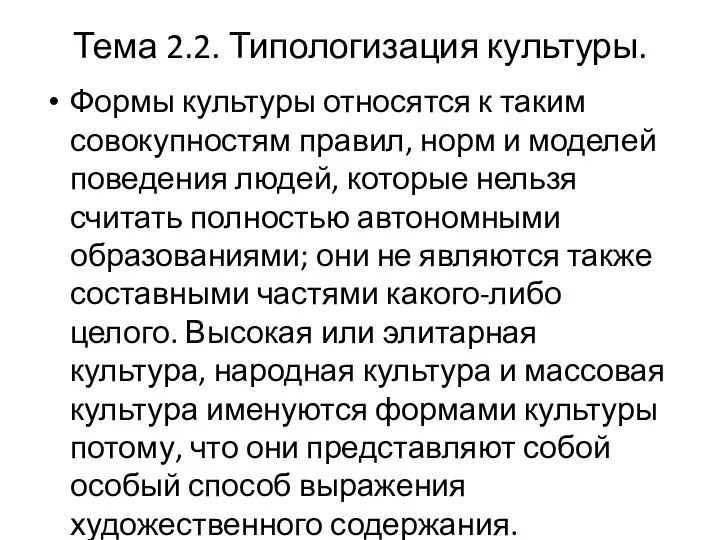 Тема 2.2. Типологизация культуры.

• Формы культуры относятся к таким совокупностям правил, норм и моделей поведения людей, которые нельзя считать полностью автономными образованиями; они не являются также составными частями какого-либо целого. Высокая или элитарная культура, народная культура и массовая культура именуются формами культуры потому, что они представляют собой особый способ выражения художественного содержания.